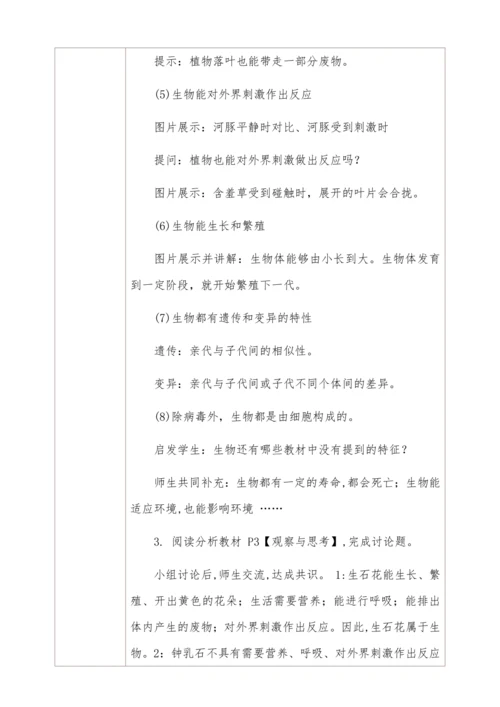 提示：植物落叶也能带走一部分废物。

(5)生物能对外界刺激作出反应

图片展示：河豚平静时对比、河豚受到刺激时

提问：植物也能对外界刺激做出反应吗？

图片展示：含羞草受到碰触时，展开的叶片会合拢。

(6)生物能生长和繁殖

图片展示并讲解：生物体能够由小长到大。生物体发育到一定阶段，就开始繁殖下一代。

(7)生物都有遗传和变异的特性

遗传：亲代与子代间的相似性。

变异：亲代与子代间或子代不同个体间的差异。

(8)除病毒外，生物都是由细胞构成的。

启发学生：生物还有哪些教材中没有提到的特征？

师生共同补充：生物都有一定的寿命,都会死亡；生物能适应环境,也能影响环境 ……

3. 阅读分析教材 P3【观察与思考】,完成讨论题。

小组讨论后,师生交流,达成共识。 1:生石花能生长、繁殖、开出黄色的花朵；生活需要营养；能进行呼吸；能排出体内产生的废物；对外界刺激作出反应。因此,生石花属于生物。2：钟乳石不具有需要营养、呼吸、对外界刺激作出反应